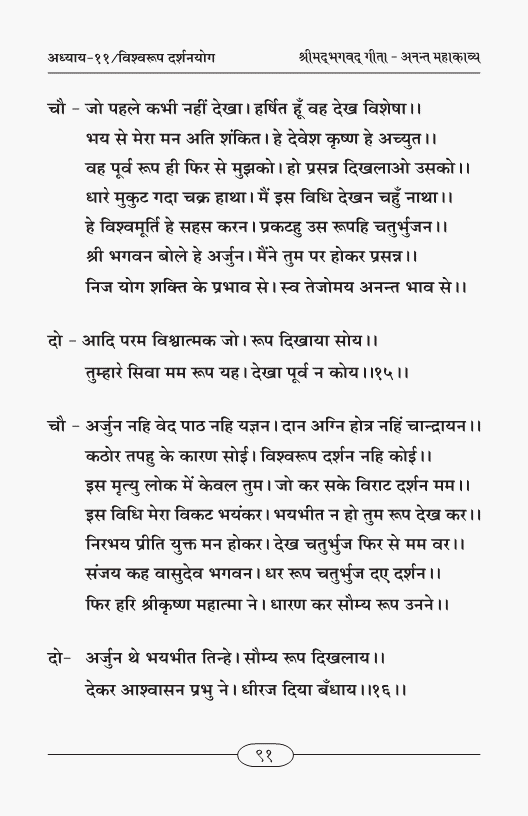 अध्याय-११/विश्वरूप दर्शनयोग श्रीमद्भगवद् गीता - अनन्त महाकाव्य

चौ - जो पहले कभी नहीं देखा। हर्षित हूँ वह देख विशेषा।।
भय से मेरा मन अति शंकित। हे देवेश कृष्ण हे अच्युत।।
वह पूर्व रूप ही फिर से मुझको। हो प्रसन्न दिखलाओ उसको।।
धारे मुकुट गदा चक्र हाथा। मैं इस विधि देखन चहुँ नाथा।।
हे विश्वमूर्ति हे सहस करन। प्रकटहु उस रूपहि चतुर्भुजन।।
श्री भगवन बोले हे अर्जुन। मैंने तुम पर होकर प्रसन्न।।
निज योग शक्ति के प्रभाव से। स्व तेजोमय अनन्त भाव से।।

दो - आदि परम विश्वात्मक जो। रूप दिखाया सोय।।
तुम्हारे सिवा मम रूप यह। देखा पूर्व न कोय।।१५।।

चौ - अर्जुन नहि वेद पाठ नहि यज्ञन। दान अग्नि होत्र नहिं चान्द्रायन।।
कठोर तपहु के कारण सोई। विश्वरूप दर्शन नहि कोई।।
इस मृत्यु लोक में केवल तुम। जो कर सके विराट दर्शन मम।।
इस विधि मेरा विकट भयंकर। भयभीत न हो तुम रूप देख कर।।
निरभय प्रीति युक्त मन होकर। देख चतुर्भुज फिर से मम वर।।
संजय कह वासुदेव भगवन। धर रूप चतुर्भुज दए दर्शन।।
फिर हरि श्रीकृष्ण महात्मा ने। धारण कर सौम्य रूप उनने।।

दो- अर्जुन थे भयभीत तिन्हे। सौम्य रूप दिखलाय।।
देकर आश्वासन प्रभु ने। धीरज दिया बँधाय।।१६।।

९१